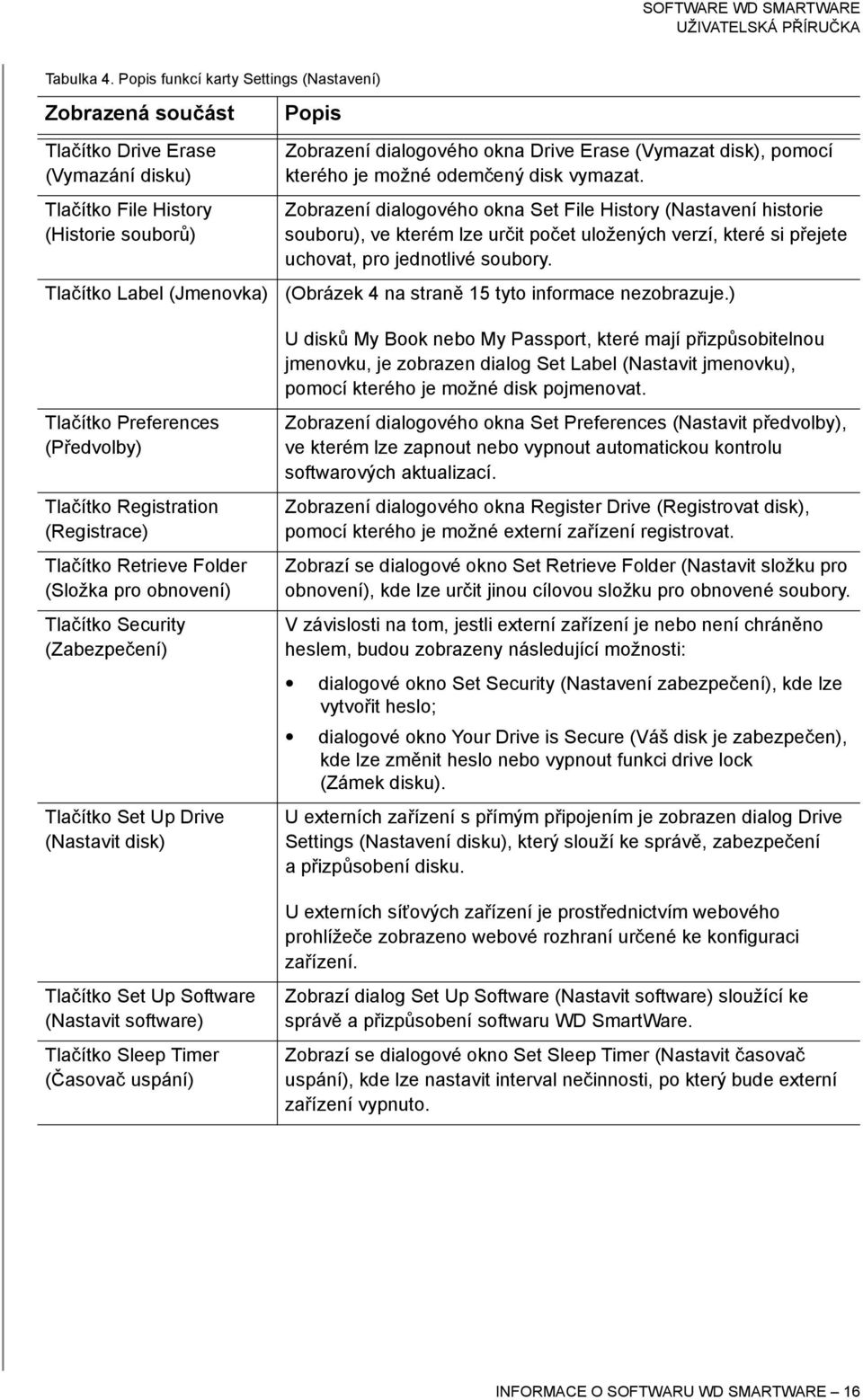 SOFTWARE WD SMARTWARE
UŽIVATELSKÁ PŘÍRUČKA

Tabulka 4. Popis funkcí karty Settings (Nastavení)

| Zobrazená součást | Popis |
|---|---|
| Tlačítko Drive Erase (Vymazání disku) | Zobrazení dialogového okna Drive Erase (Vymazat disk), pomocí kterého je možné odemčený disk vymazat. |
| Tlačítko File History (Historie souborů) | Zobrazení dialogového okna Set File History (Nastavení historie souboru), ve kterém lze určit počet uložených verzí, které si přejete uchovat, pro jednotlivé soubory. |
| Tlačítko Label (Jmenovka) | (Obrázek 4 na straně 15 tyto informace nezobrazuje.) U disků My Book nebo My Passport, které mají přizpůsobitelnou jmenovku, je zobrazen dialog Set Label (Nastavit jmenovku), pomocí kterého je možné disk pojmenovat. |
| Tlačítko Preferences (Předvolby) | Zobrazení dialogového okna Set Preferences (Nastavit předvolby), ve kterém lze zapnout nebo vypnout automatickou kontrolu softwarových aktualizací. |
| Tlačítko Registration (Registrace) | Zobrazení dialogového okna Register Drive (Registrovat disk), pomocí kterého je možné externí zařízení registrovat. |
| Tlačítko Retrieve Folder (Složka pro obnovení) | Zobrazí se dialogové okno Set Retrieve Folder (Nastavit složku pro obnovení), kde lze určit jinou cílovou složku pro obnovené soubory. |
| Tlačítko Security (Zabezpečení) | V závislosti na tom, jestli externí zařízení je nebo není chráněno heslem, budou zobrazeny následující možnosti: • dialogové okno Set Security (Nastavení zabezpečení), kde lze vytvořit heslo; • dialogové okno Your Drive is Secure (Váš disk je zabezpečen), kde lze změnit heslo nebo vypnout funkci drive lock (Zámek disku). |
| Tlačítko Set Up Drive (Nastavit disk) | U externích zařízení s přímým připojením je zobrazen dialog Drive Settings (Nastavení disku), který slouží ke správě, zabezpečení a přizpůsobení disku. U externích síťových zařízení je prostřednictvím webového prohlížeče zobrazeno webové rozhraní určené ke konfiguraci zařízení. |
| Tlačítko Set Up Software (Nastavit software) | Zobrazí dialog Set Up Software (Nastavit software) sloužící ke správě a přizpůsobení softwaru WD SmartWare. |
| Tlačítko Sleep Timer (Časovač uspání) | Zobrazí se dialogové okno Set Sleep Timer (Nastavit časovač uspání), kde lze nastavit interval nečinnosti, po který bude externí zařízení vypnuto. |

INFORMACE O SOFTWARU WD SMARTWARE – 16